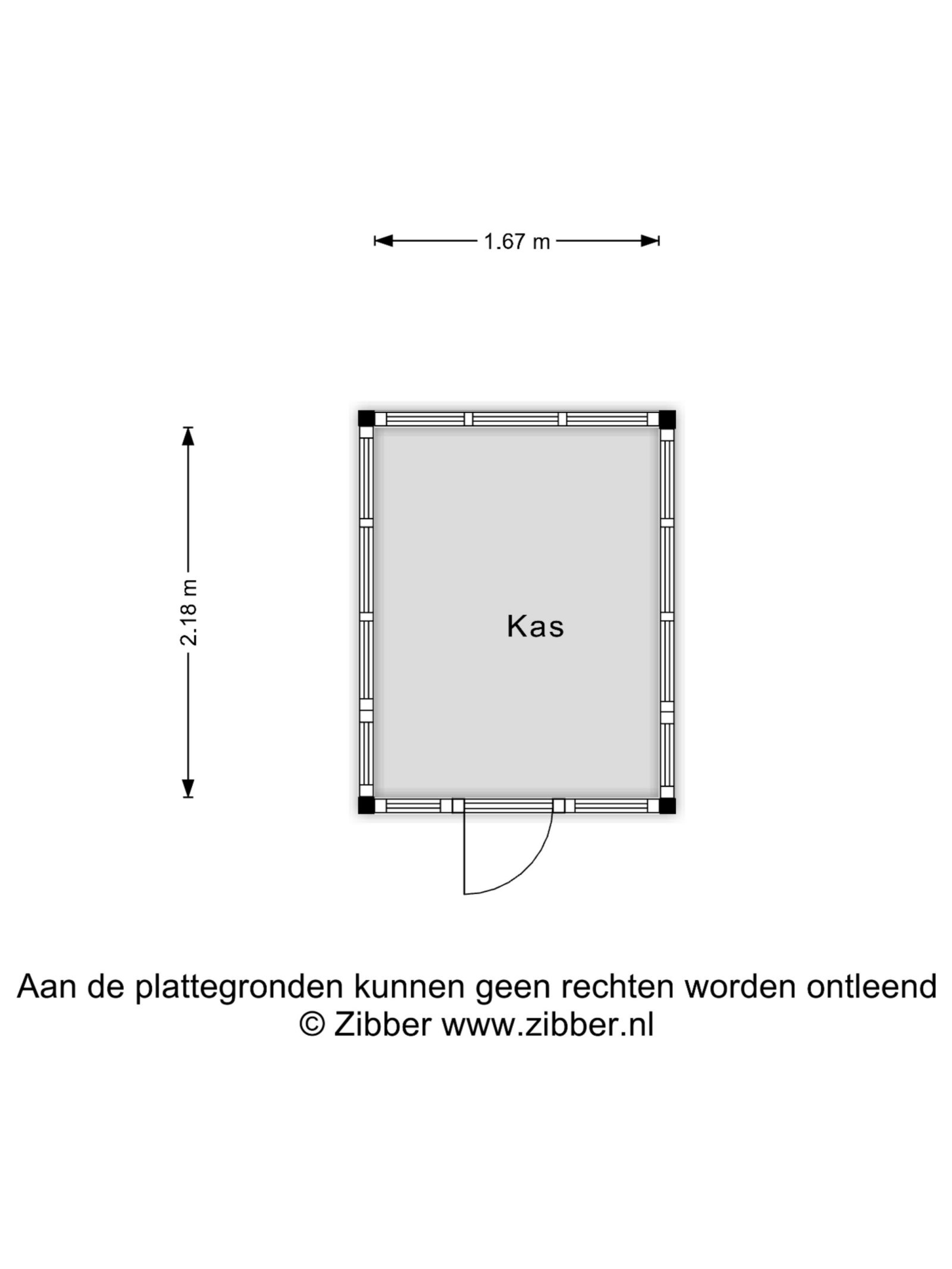 1.67 m

2.18 m

Kas

Aan de plattegronden kunnen geen rechten worden ontleend
© Zibber www.zibber.nl